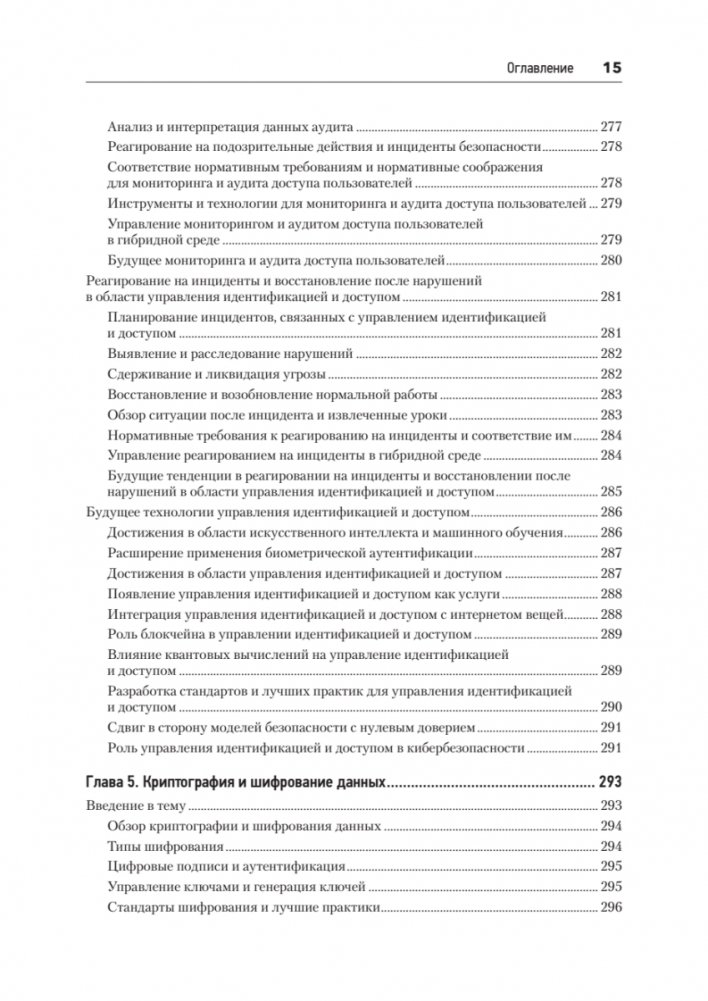 Оглавление 15

Анализ и интерпретация данных аудита ........ 277
Реагирование на подозрительные действия и инциденты безопасности ........ 278
Соответствие нормативным требованиям и нормативные соображения для мониторинга и аудита доступа пользователей ........ 278
Инструменты и технологии для мониторинга и аудита доступа пользователей ... 279
Управление мониторингом и аудитом доступа пользователей в гибридной среде ........ 279
Будущее мониторинга и аудита доступа пользователей ........ 280
Реагирование на инциденты и восстановление после нарушений в области управления идентификацией и доступом ........ 281
Планирование инцидентов, связанных с управлением идентификацией и доступом ........ 281
Выявление и расследование нарушений ........ 282
Сдерживание и ликвидация угрозы ........ 282
Восстановление и возобновление нормальной работы ........ 283
Обзор ситуации после инцидента и извлеченные уроки ........ 283
Нормативные требования к реагированию на инциденты и соответствие им ........ 284
Управление реагированием на инциденты в гибридной среде ........ 284
Будущие тенденции в реагировании на инциденты и восстановлении после нарушений в области управления идентификацией и доступом ........ 285
Будущее технологии управления идентификацией и доступом ........ 286
Достижения в области искусственного интеллекта и машинного обучения ........ 286
Расширение применения биометрической аутентификации ........ 287
Достижения в области управления идентификацией и доступом ........ 287
Появление управления идентификацией и доступом как услуги ........ 288
Интеграция управления идентификацией и доступом с интернетом вещей ........ 288
Роль блокчейна в управлении идентификацией и доступом ........ 289
Влияние квантовых вычислений на управление идентификацией и доступом ........ 289
Разработка стандартов и лучших практик для управления идентификацией и доступом ........ 290
Сдвиг в сторону моделей безопасности с нулевым доверием ........ 291
Роль управления идентификацией и доступом в кибербезопасности ........ 291

Глава 5. Криптография и шифрование данных ........ 293
Введение в тему ........ 293
Обзор криптографии и шифрования данных ........ 294
Типы шифрования ........ 294
Цифровые подписи и аутентификация ........ 295
Управление ключами и генерация ключей ........ 295
Стандарты шифрования и лучшие практики ........ 296